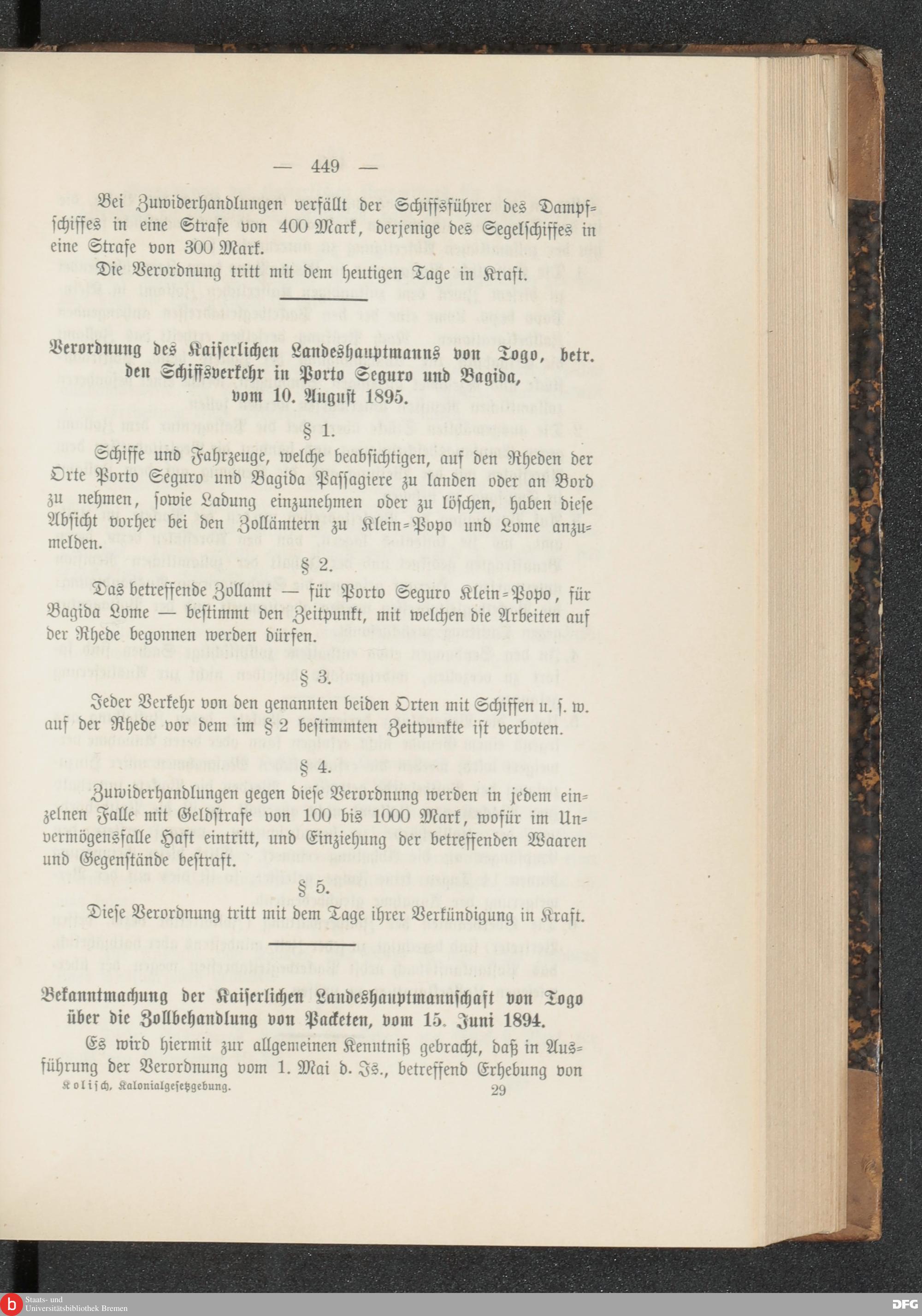 — 449 —

Bei Zuwiderhandlungen verfällt der Schiffsführer des Dampfschiffes in eine Strafe von 400 Mark, derjenige des Segelschiffes in eine Strafe von 300 Mark.

Die Verordnung tritt mit dem heutigen Tage in Kraft.

Verordnung des Kaiserlichen Landeshauptmanns von Togo, betr. den Schiffsverkehr in Porto Seguro und Bagida, vom 10. August 1895.

§ 1.

Schiffe und Fahrzeuge, welche beabsichtigen, auf den Rheden der Orte Porto Seguro und Bagida Passagiere zu landen oder an Bord zu nehmen, sowie Ladung einzunehmen oder zu löschen, haben diese Absicht vorher bei den Zollämtern zu Klein-Popo und Lome anzumelden.

§ 2.

Das betreffende Zollamt — für Porto Seguro Klein-Popo, für Bagida Lome — bestimmt den Zeitpunkt, mit welchen die Arbeiten auf der Rhede begonnen werden dürfen.

§ 3.

Jeder Verkehr von den genannten beiden Orten mit Schiffen u. s. w. auf der Rhede vor dem im § 2 bestimmten Zeitpunkte ist verboten.

§ 4.

Zuwiderhandlungen gegen diese Verordnung werden in jedem einzelnen Falle mit Geldstrafe von 100 bis 1000 Mark, wofür im Unvermögensfalle Haft eintritt, und Einziehung der betreffenden Waaren und Gegenstände bestraft.

§ 5.

Diese Verordnung tritt mit dem Tage ihrer Verkündigung in Kraft.

Bekanntmachung der Kaiserlichen Landeshauptmannschaft von Togo über die Zollbehandlung von Packeten, vom 15. Juni 1894.

Es wird hiermit zur allgemeinen Kenntniß gebracht, daß in Ausführung der Verordnung vom 1. Mai d. Js., betreffend Erhebung von

Kolisch, Kalonialgesetzgebung. 29

Staats- und Universitätsbibliothek Bremen

DFG